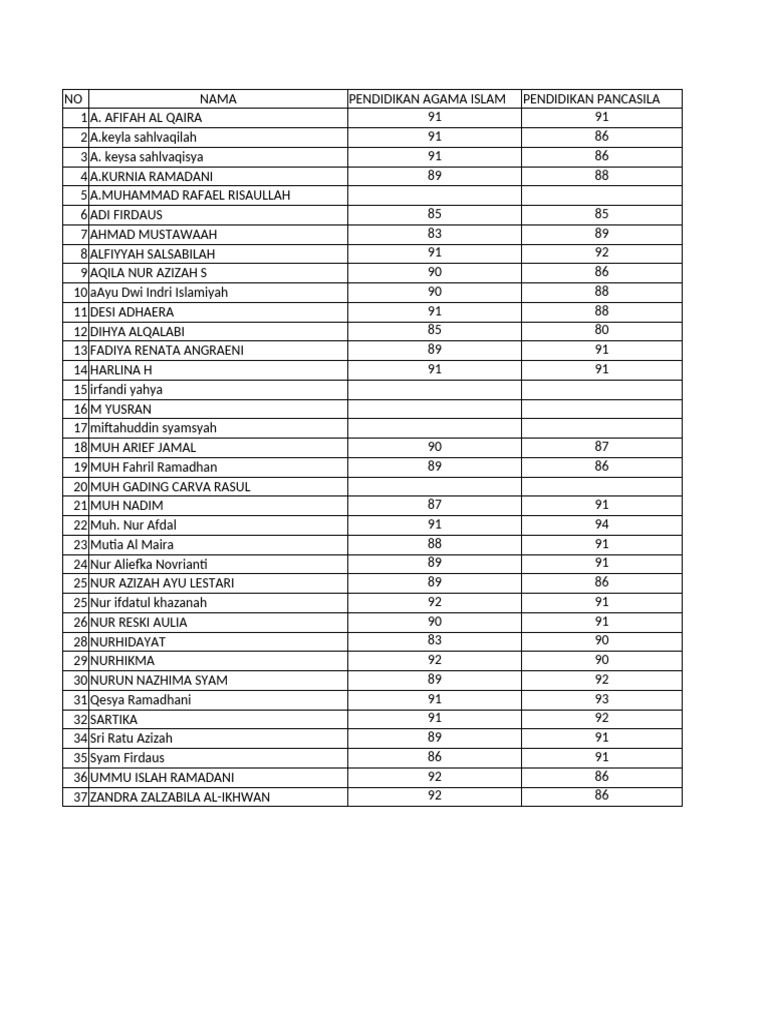 | NO | NAMA | PENDIDIKAN AGAMA ISLAM | PENDIDIKAN PANCASILA |
|---|---|---|---|
| 1 | A. AFIFAH AL QAIRA | 91 | 91 |
| 2 | A.keyla sahlvaqilah | 91 | 86 |
| 3 | A. keysa sahlvaqisya | 91 | 86 |
| 4 | A.KURNIA RAMADANI | 89 | 88 |
| 5 | A.MUHAMMAD RAFAEL RISAULLAH | | |
| 6 | ADI FIRDAUS | 85 | 85 |
| 7 | AHMAD MUSTAWAAH | 83 | 89 |
| 8 | ALFIYYAH SALSABILAH | 91 | 92 |
| 9 | AQILA NUR AZIZAH S | 90 | 86 |
| 10 | aAyu Dwi Indri Islamiyah | 90 | 88 |
| 11 | DESI ADHAERA | 91 | 88 |
| 12 | DIHYA ALQALABI | 85 | 80 |
| 13 | FADIYA RENATA ANGRAENI | 89 | 91 |
| 14 | HARLINA H | 91 | 91 |
| 15 | irfandi yahya | | |
| 16 | M YUSRAN | | |
| 17 | miftahuddin syamsyah | | |
| 18 | MUH ARIEF JAMAL | 90 | 87 |
| 19 | MUH Fahril Ramadhan | 89 | 86 |
| 20 | MUH GADING CARVA RASUL | | |
| 21 | MUH NADIM | 87 | 91 |
| 22 | Muh. Nur Afdal | 91 | 94 |
| 23 | Mutia Al Maira | 88 | 91 |
| 24 | Nur Aliefka Novrianti | 89 | 91 |
| 25 | NUR AZIZAH AYU LESTARI | 89 | 86 |
| 25 | Nur ifdatul khazanah | 92 | 91 |
| 26 | NUR RESKI AULIA | 90 | 91 |
| 28 | NURHIDAYAT | 83 | 90 |
| 29 | NURHIKMA | 92 | 90 |
| 30 | NURUN NAZHIMA SYAM | 89 | 92 |
| 31 | Qesya Ramadhani | 91 | 93 |
| 32 | SARTIKA | 91 | 92 |
| 34 | Sri Ratu Azizah | 89 | 91 |
| 35 | Syam Firdaus | 86 | 91 |
| 36 | UMMU ISLAH RAMADANI | 92 | 86 |
| 37 | ZANDRA ZALZABILA AL-IKHWAN | 92 | 86 |